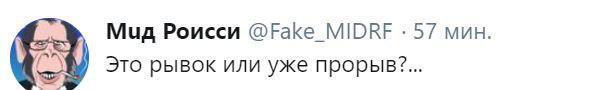 Мид Роисси @Fake_MIDRF · 57 мин.
Это рывок или уже прорыв?...